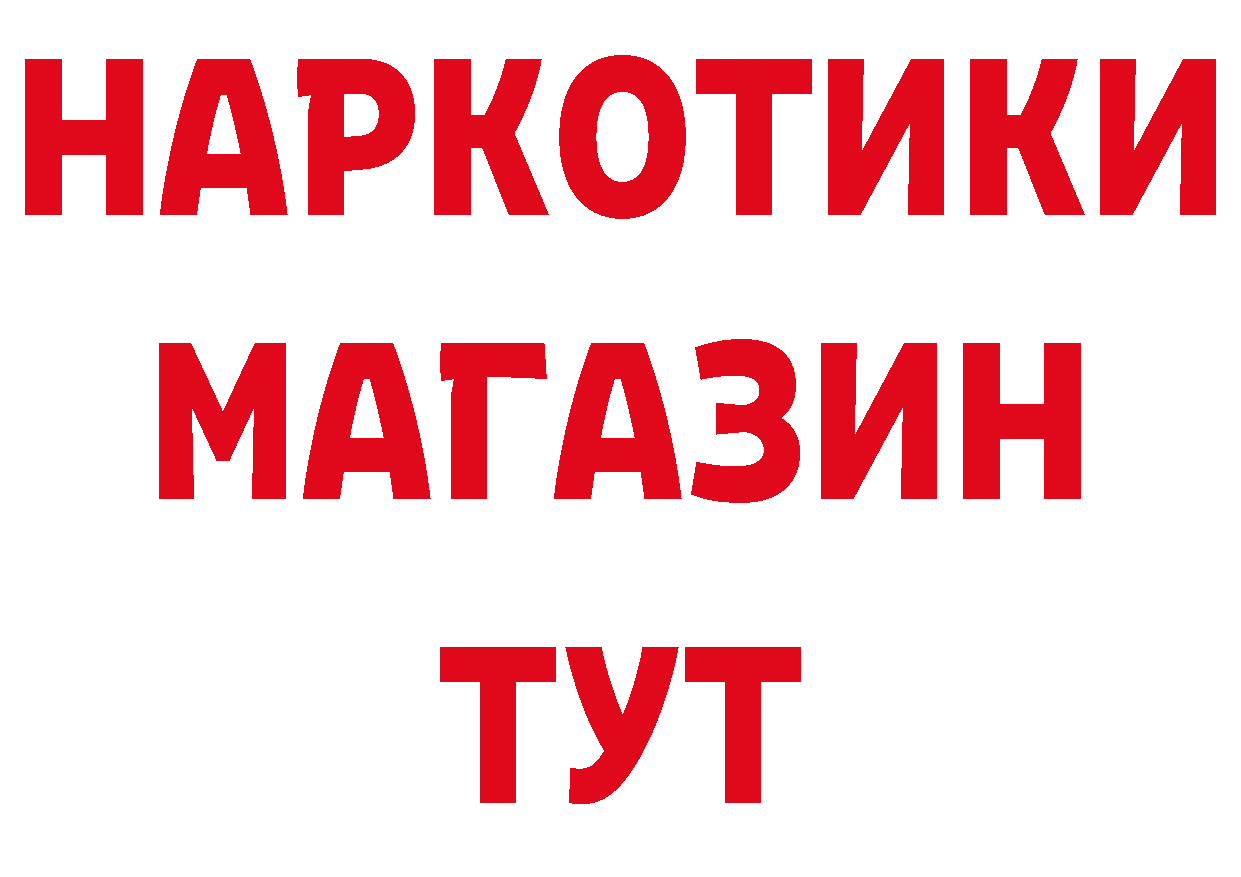 НАРКОТИКИ МАГАЗИН ТУТ